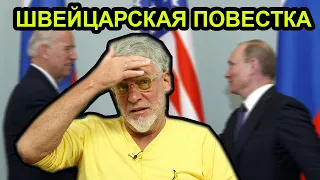 ШВЕЙЦАРСКАЯ ПОВЕСТКА